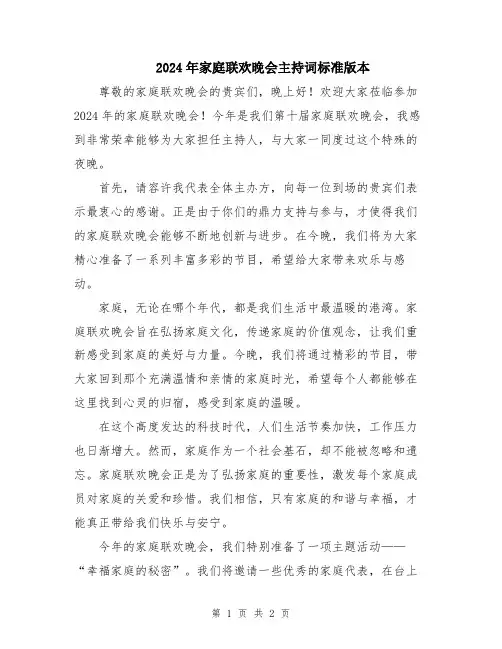 2024年家庭联欢晚会主持词标准版本

尊敬的家庭联欢晚会的贵宾们，晚上好！欢迎大家莅临参加2024年的家庭联欢晚会！今年是我们第十届家庭联欢晚会，我感到非常荣幸能够为大家担任主持人，与大家一同度过这个特殊的夜晚。

首先，请容许我代表全体主办方，向每一位到场的贵宾们表示最衷心的感谢。正是由于你们的鼎力支持与参与，才使得我们的家庭联欢晚会能够不断地创新与进步。在今晚，我们将为大家精心准备了一系列丰富多彩的节目，希望给大家带来欢乐与感动。

家庭，无论在哪个年代，都是我们生活中最温暖的港湾。家庭联欢晚会旨在弘扬家庭文化，传递家庭的价值观念，让我们重新感受到家庭的美好与力量。今晚，我们将通过精彩的节目，带大家回到那个充满温情和亲情的家庭时光，希望每个人都能够在这里找到心灵的归宿，感受到家庭的温暖。

在这个高度发达的科技时代，人们生活节奏加快，工作压力也日渐增大。然而，家庭作为一个社会基石，却不能被忽略和遗忘。家庭联欢晚会正是为了弘扬家庭的重要性，激发每个家庭成员对家庭的关爱和珍惜。我们相信，只有家庭的和谐与幸福，才能真正带给我们快乐与安宁。

今年的家庭联欢晚会，我们特别准备了一项主题活动——“幸福家庭的秘密”。我们将邀请一些优秀的家庭代表，在台上

第 1 页 共 2 页